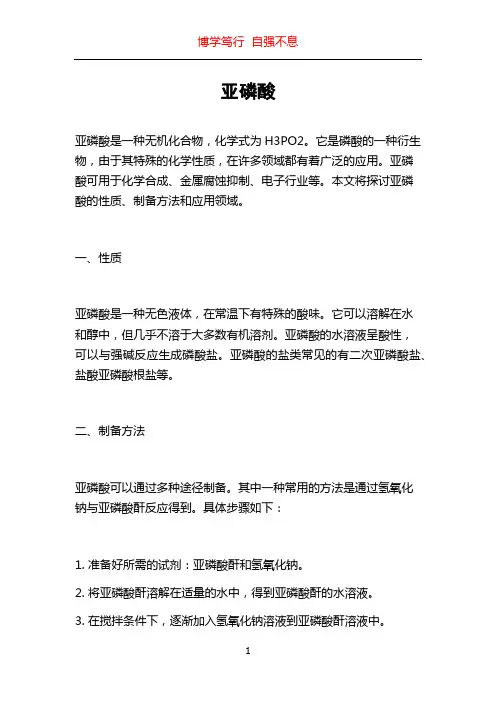 博学笃行 自强不息

亚磷酸

亚磷酸是一种无机化合物，化学式为 H3PO2。它是磷酸的一种衍生物，由于其特殊的化学性质，在许多领域都有着广泛的应用。亚磷酸可用于化学合成、金属腐蚀抑制、电子行业等。本文将探讨亚磷酸的性质、制备方法和应用领域。

一、性质

亚磷酸是一种无色液体，在常温下有特殊的酸味。它可以溶解在水和醇中，但几乎不溶于大多数有机溶剂。亚磷酸的水溶液呈酸性，可以与强碱反应生成磷酸盐。亚磷酸的盐类常见的有二次亚磷酸盐、盐酸亚磷酸根盐等。

二、制备方法

亚磷酸可以通过多种途径制备。其中一种常用的方法是通过氢氧化钠与亚磷酸酐反应得到。具体步骤如下：

1. 准备好所需的试剂：亚磷酸酐和氢氧化钠。

2. 将亚磷酸酐溶解在适量的水中，得到亚磷酸酐的水溶液。

3. 在搅拌条件下，逐渐加入氢氧化钠溶液到亚磷酸酐溶液中。

1